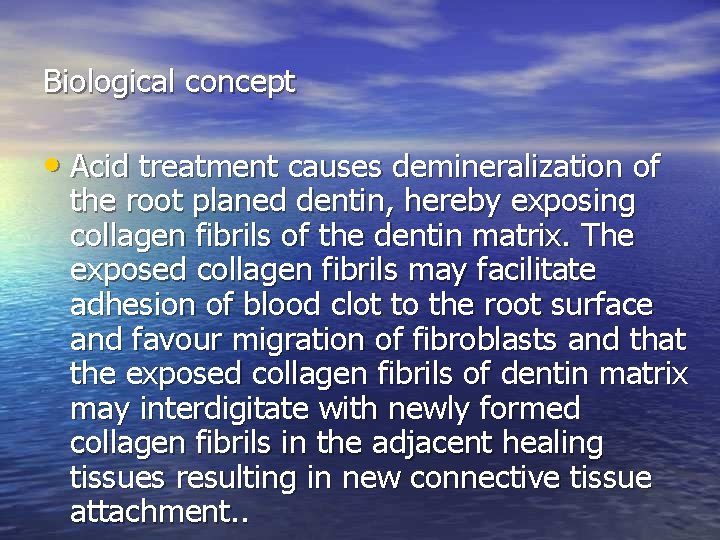 Biological concept

• Acid treatment causes demineralization of the root planed dentin, hereby exposing collagen fibrils of the dentin matrix. The exposed collagen fibrils may facilitate adhesion of blood clot to the root surface and favour migration of fibroblasts and that the exposed collagen fibrils of dentin matrix may interdigitate with newly formed collagen fibrils in the adjacent healing tissues resulting in new connective tissue attachment..